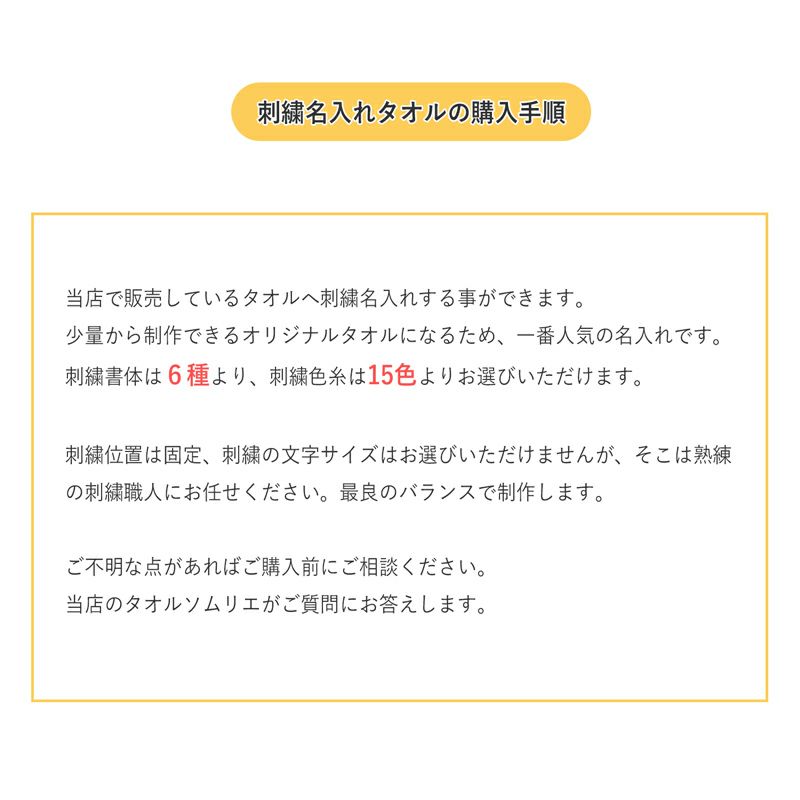 刺繍名入れタオルの購入手順

当店で販売しているタオルへ刺繍名入れする事ができます。
少量から制作できるオリジナルタオルになるため、一番人気の名入れです。
刺繍書体は６種より、刺繍色糸は15色よりお選びいただけます。

刺繍位置は固定、刺繍の文字サイズはお選びいただけませんが、そこは熟練の刺繍職人にお任せください。最良のバランスで制作します。

ご不明な点があればご購入前にご相談ください。
当店のタオルソムリエがご質問にお答えします。